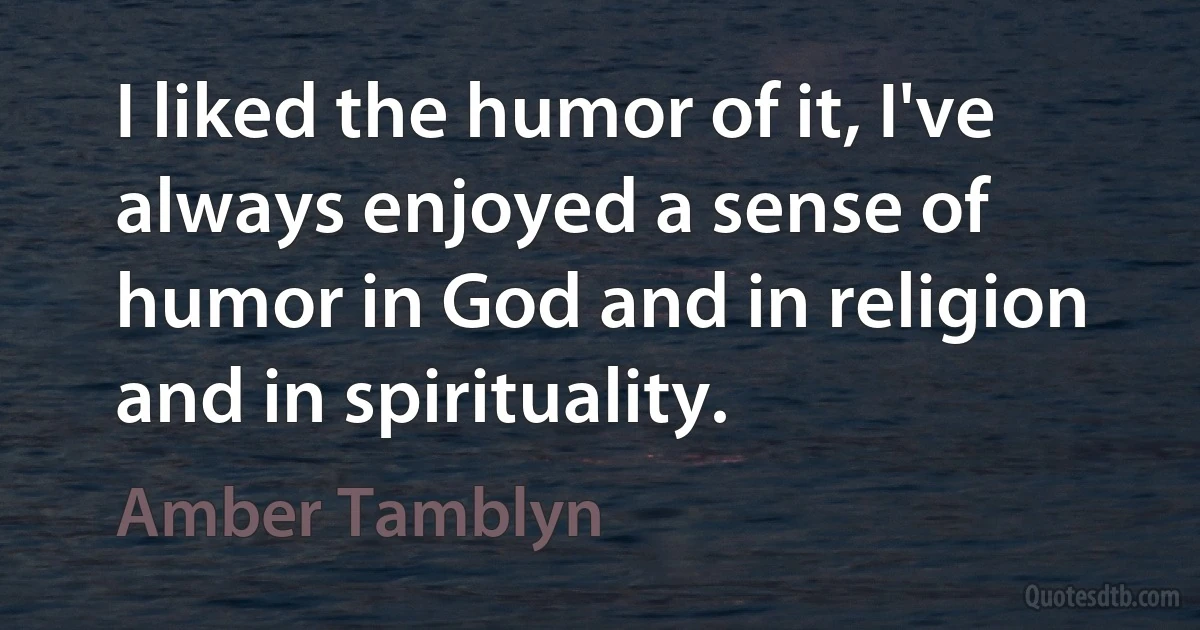 I liked the humor of it, I've always enjoyed a sense of humor in God and in religion and in spirituality.

Amber Tamblyn

Quotesdtb.com